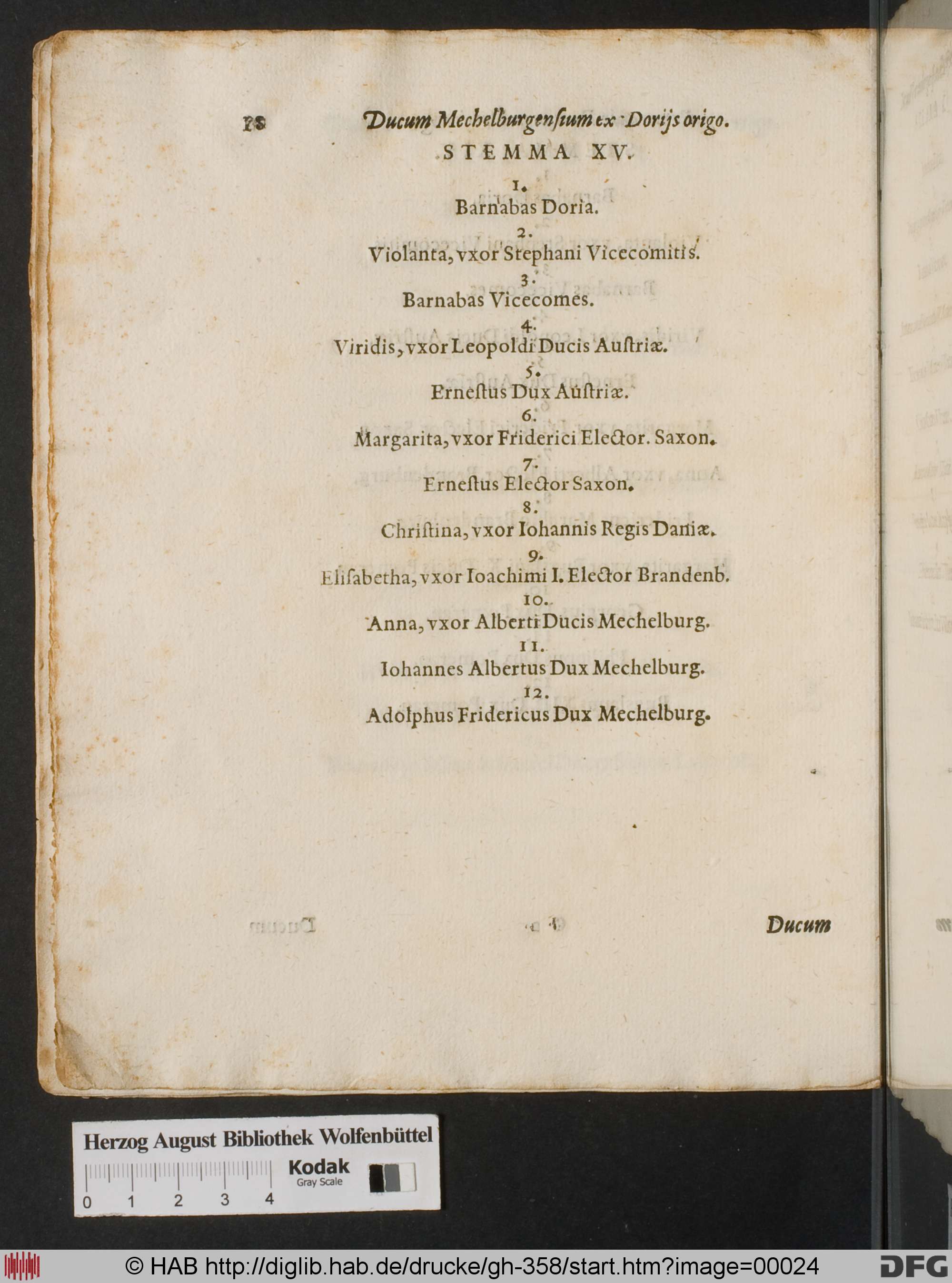 18 Ducum Mechelburgensium ex Dorijs origo.

STEMMA XV.

1.
Barnabas Doria.

2.
Violanta, vxor Stephani Vicecomitis.

3.
Barnabas Vicecomes.

4.
Viridis, vxor Leopoldi Ducis Austriæ.

5.
Ernestus Dux Austriæ.

6.
Margarita, vxor Friderici Elector. Saxon.

7.
Ernestus Elector Saxon.

8.
Christina, vxor Iohannis Regis Daniæ.

9.
Elisabetha, vxor Ioachimi I. Elector Brandenb.

10.
Anna, vxor Alberti Ducis Mechelburg.

11.
Iohannes Albertus Dux Mechelburg.

12.
Adolphus Fridericus Dux Mechelburg.

Ducum

Herzog August Bibliothek Wolfenbüttel

Kodak Gray Scale

0 1 2 3 4

© HAB http://diglib.hab.de/drucke/gh-358/start.htm?image=00024

DFG